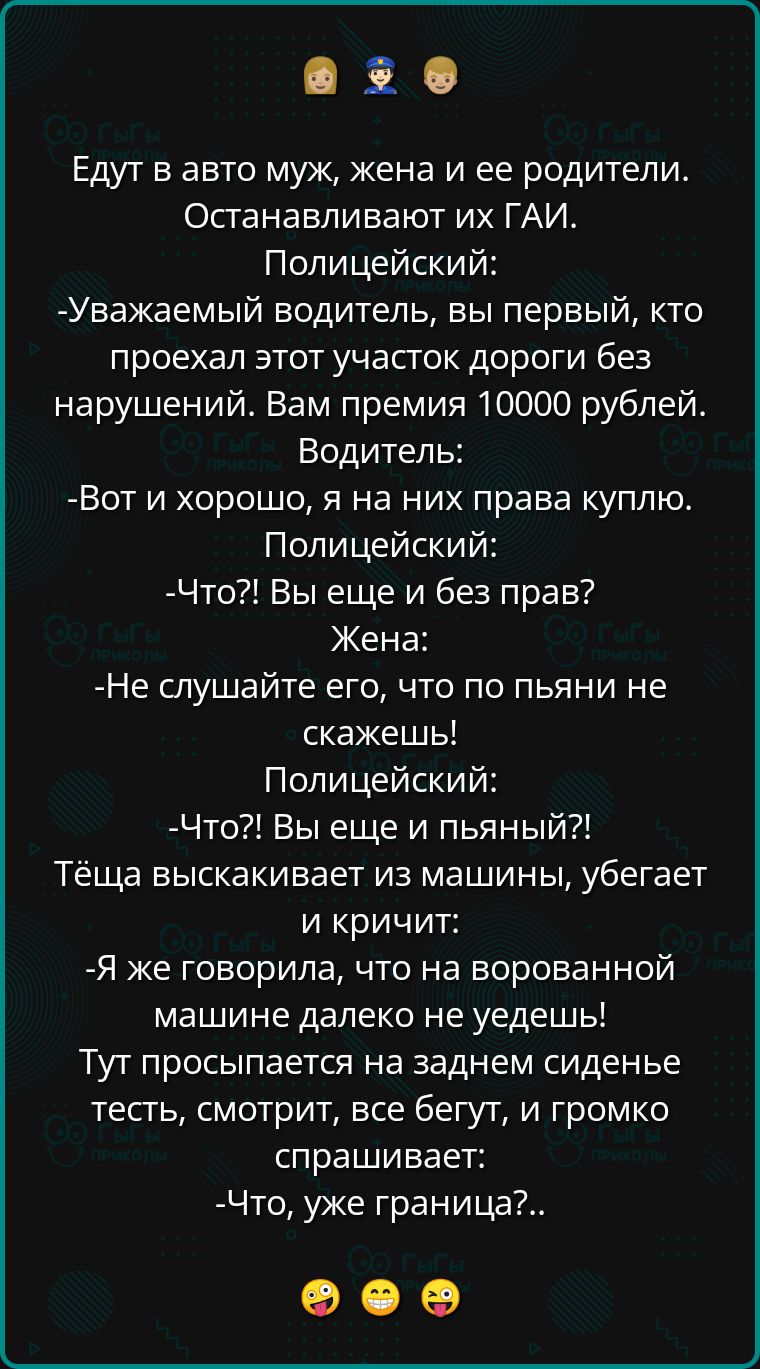 Едут в авто муж, жена и ее родители. Останавливают их ГАИ.
Полицейский:
-Уважаемый водитель, вы первый, кто проехал этот участок дороги без нарушений. Вам премия 10000 рублей.
Водитель:
-Вот и хорошо, я на них права куплю.
Полицейский:
-Что?! Вы еще и без прав?
Жена:
-Не слушайте его, что по пьяни не скажешь!
Полицейский:
-Что?! Вы еще и пьяный?!
Тёща выскакивает из машины, убегает и кричит:
-Я же говорила, что на ворованной машине далеко не уедешь!
Тут просыпается на заднем сиденье тесть, смотрит, все бегут, и громко спрашивает:
-Что, уже граница?..